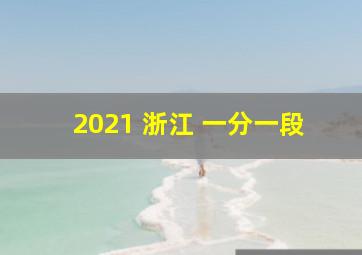 2021 浙江 一分一段